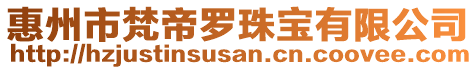 惠州市梵帝罗珠宝有限公司
http://hzjustinsusan.cn.coovee.com